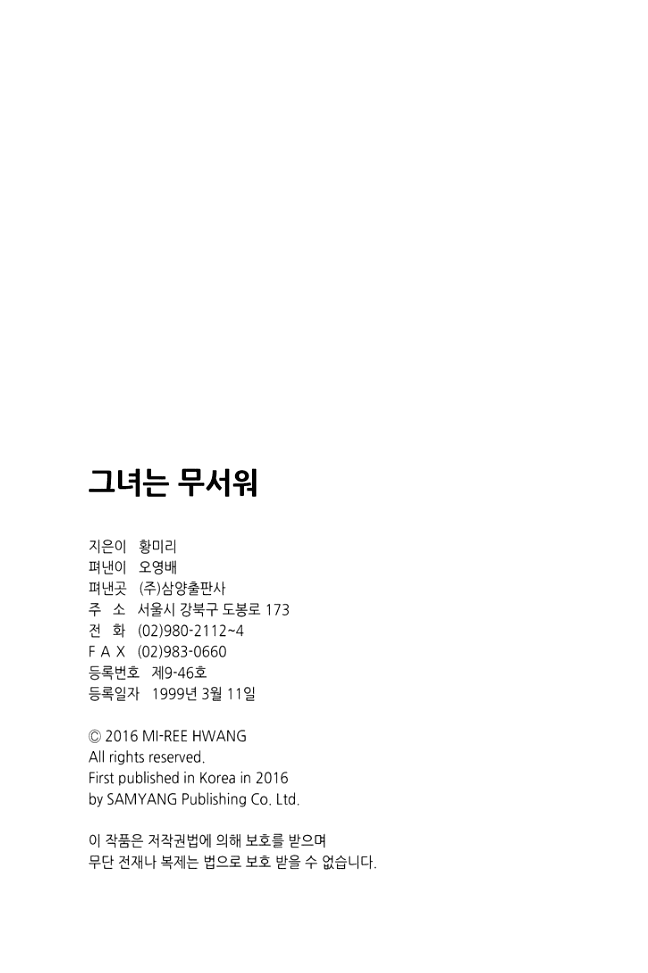 그녀는 무서워

지은이 황미리
펴낸이 오영배
펴낸곳 (주)삼양출판사
주 소 서울시 강북구 도봉로 173
전 화 (02)980-2112~4
F A X (02)983-0660
등록번호 제9-46호
등록일자 1999년 3월 11일

© 2016 MI-REE HWANG
All rights reserved.
First published in Korea in 2016
by SAMYANG Publishing Co. Ltd.

이 작품은 저작권법에 의해 보호를 받으며
무단 전재나 복제는 법으로 보호 받을 수 없습니다.